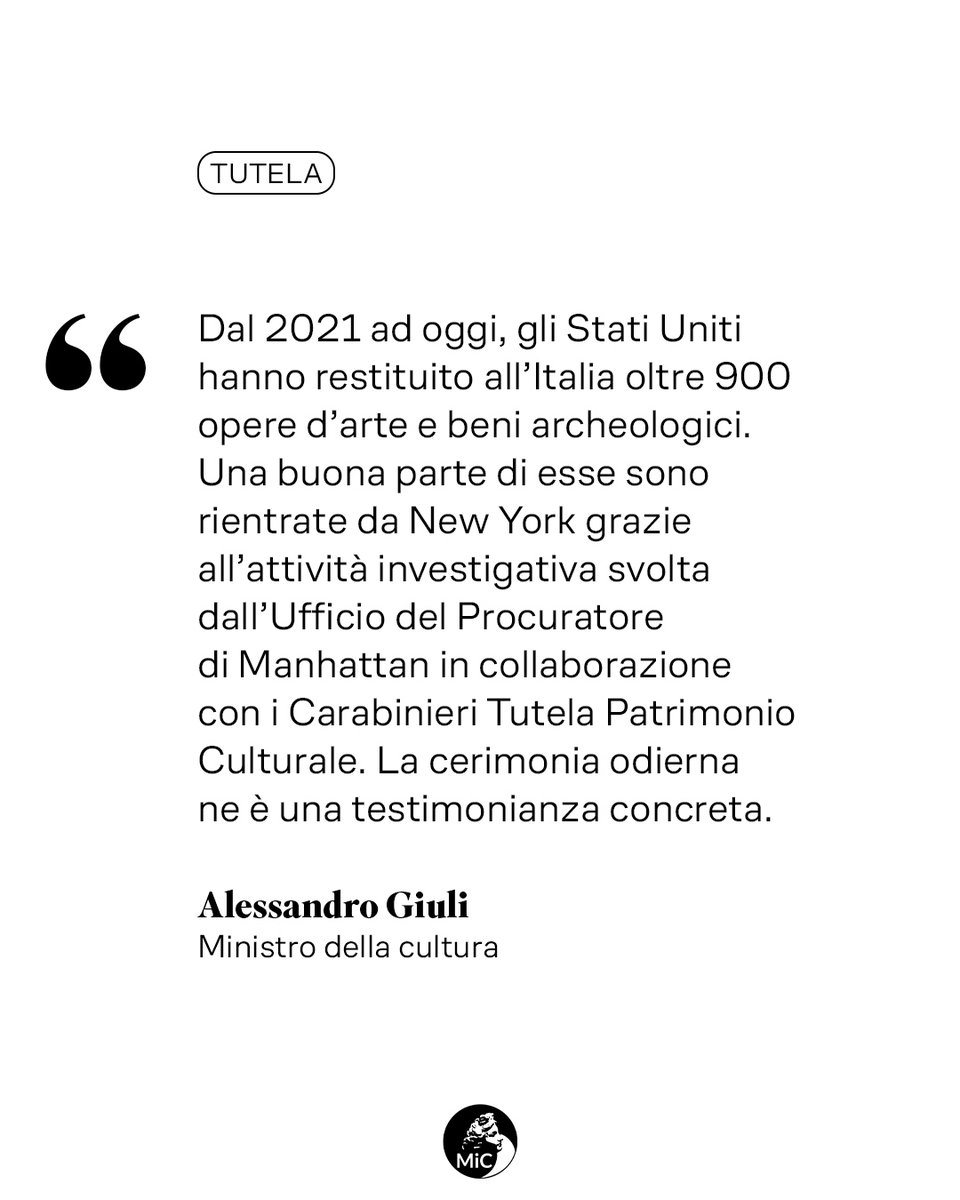 TUTELA

“

Dal 2021 ad oggi, gli Stati Uniti hanno restituito all’Italia oltre 900 opere d’arte e beni archeologici. Una buona parte di esse sono rientrate da New York grazie all’attività investigativa svolta dall’Ufficio del Procuratore di Manhattan in collaborazione con i Carabinieri Tutela Patrimonio Culturale. La cerimonia odierna ne è una testimonianza concreta.

Alessandro Giuli
Ministro della cultura

MiC